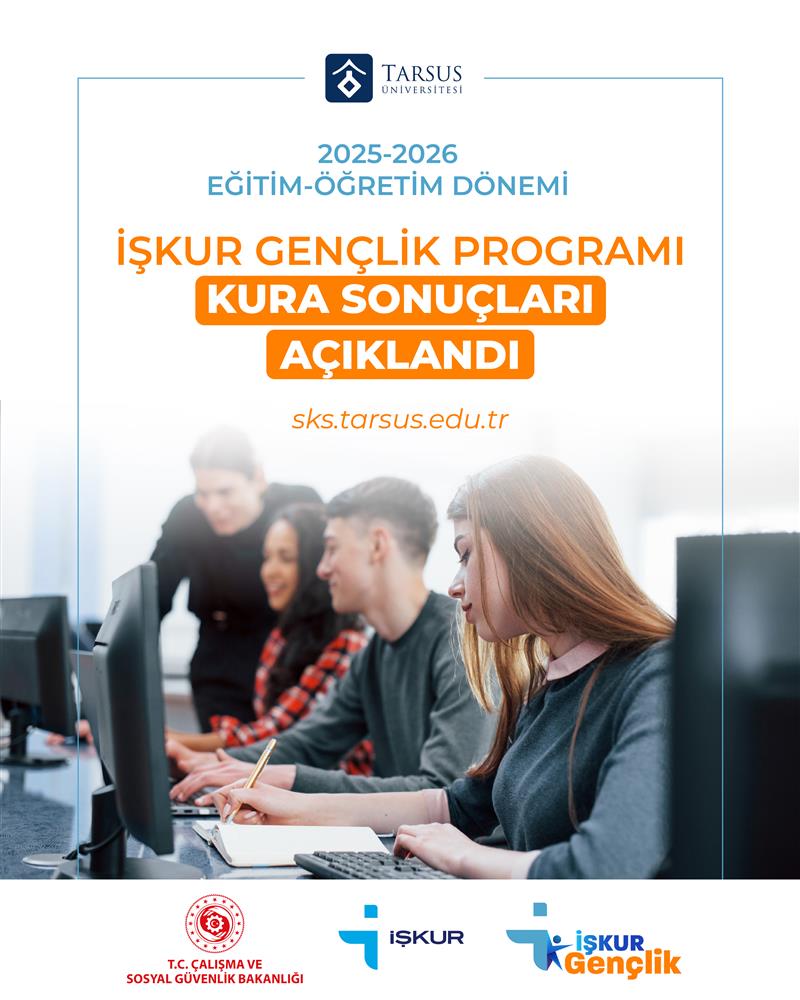 TARSUS
ÜNİVERSİTESİ

2025-2026
EĞİTİM-ÖĞRETİM DÖNEMİ

İŞKUR GENÇLİK PROGRAMI
KURA SONUÇLARI
AÇIKLANDI

sks.tarsus.edu.tr

T.C. ÇALIŞMA VE
SOSYAL GÜVENLİK BAKANLIĞI

İŞKUR

İŞKUR
Gençlik